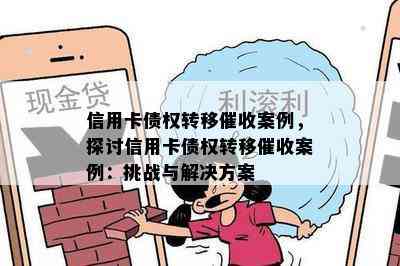 现金贷

利滚利

信用卡债权转移催收案例，探讨信用卡债权转移催收案例：挑战与解决方案